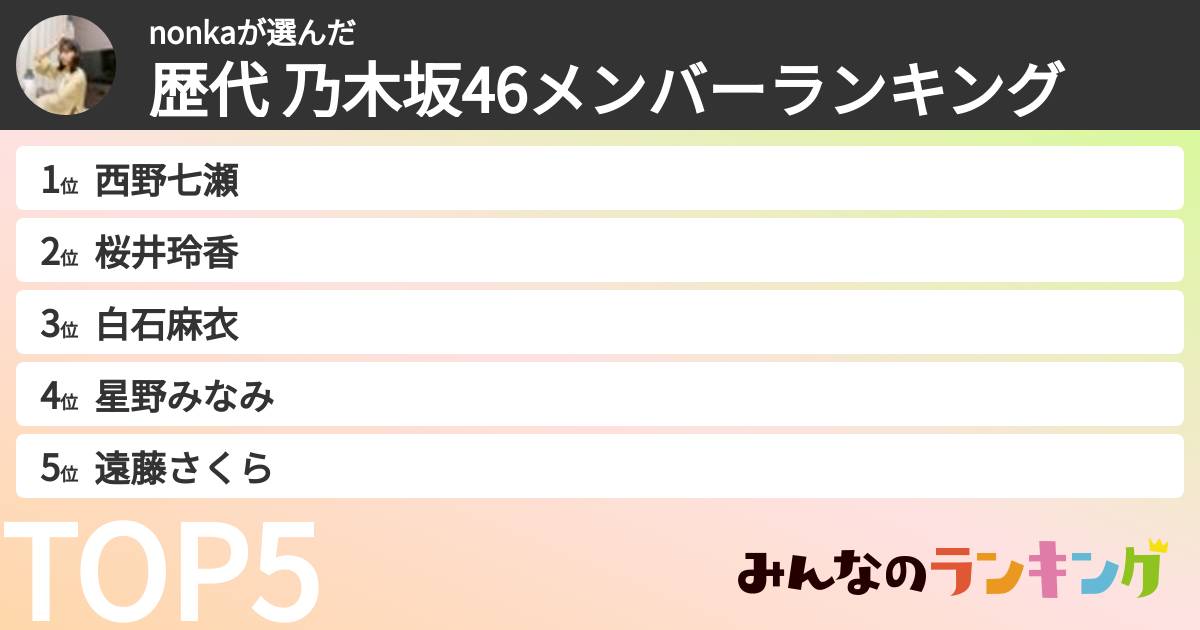 nonkaが選んだ
歴代 乃木坂46メンバーランキング

1位 西野七瀬
2位 桜井玲香
3位 白石麻衣
4位 星野みなみ
5位 遠藤さくら

TOP5

みんなのランキング